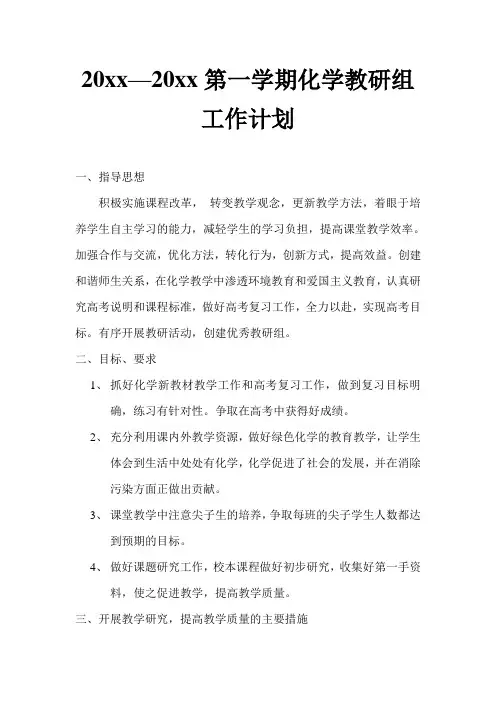 20xx—20xx 第一学期化学教研组工作计划

一、指导思想

积极实施课程改革， 转变教学观念，更新教学方法，着眼于培养学生自主学习的能力，减轻学生的学习负担，提高课堂教学效率。加强合作与交流，优化方法，转化行为，创新方式，提高效益。创建和谐师生关系，在化学教学中渗透环境教育和爱国主义教育，认真研究高考说明和课程标准，做好高考复习工作，全力以赴，实现高考目标。有序开展教研活动，创建优秀教研组。

二、目标、要求

1、 抓好化学新教材教学工作和高考复习工作，做到复习目标明确，练习有针对性。争取在高考中获得好成绩。

2、 充分利用课内外教学资源，做好绿色化学的教育教学，让学生体会到生活中处处有化学，化学促进了社会的发展，并在消除污染方面正做出贡献。

3、 课堂教学中注意尖子生的培养，争取每班的尖子学生人数都达到预期的目标。

4、 做好课题研究工作，校本课程做好初步研究，收集好第一手资料，使之促进教学，提高教学质量。

三、开展教学研究，提高教学质量的主要措施